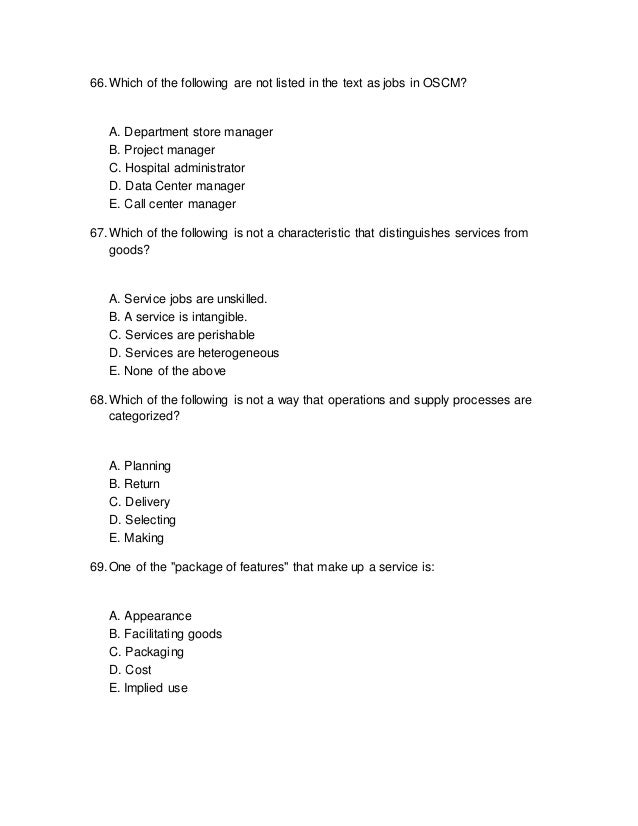 66. Which of the following are not listed in the text as jobs in OSCM?

A. Department store manager
B. Project manager
C. Hospital administrator
D. Data Center manager
E. Call center manager

67. Which of the following is not a characteristic that distinguishes services from goods?

A. Service jobs are unskilled.
B. A service is intangible.
C. Services are perishable
D. Services are heterogeneous
E. None of the above

68. Which of the following is not a way that operations and supply processes are categorized?

A. Planning
B. Return
C. Delivery
D. Selecting
E. Making

69. One of the "package of features" that make up a service is:

A. Appearance
B. Facilitating goods
C. Packaging
D. Cost
E. Implied use